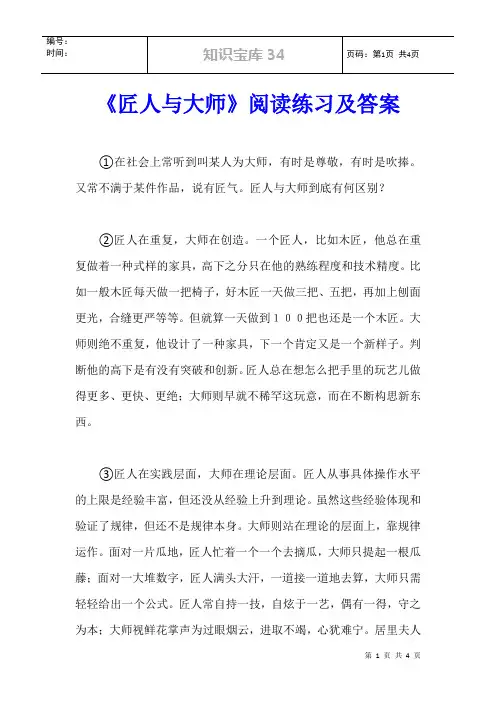 | 编号：<br>时间： | 知识宝库 34 | 页码：第1页 共4页 |
|---|---|---|

《匠人与大师》阅读练习及答案

①在社会上常听到叫某人为大师，有时是尊敬，有时是吹捧。又常不满于某件作品，说有匠气。匠人与大师到底有何区别？

②匠人在重复，大师在创造。一个匠人，比如木匠，他总在重复做着一种式样的家具，高下之分只在他的熟练程度和技术精度。比如一般木匠每天做一把椅子，好木匠一天做三把、五把，再加上刨面更光，合缝更严等等。但就算一天做到１００把也还是一个木匠。大师则绝不重复，他设计了一种家具，下一个肯定又是一个新样子。判断他的高下是有没有突破和创新。匠人总在想怎么把手里的玩艺儿做得更多、更快、更绝；大师则早就不稀罕这玩意，而在不断构思新东西。

③匠人在实践层面，大师在理论层面。匠人从事具体操作水平的上限是经验丰富，但还没从经验上升到理论。虽然这些经验体现和验证了规律，但还不是规律本身。大师则站在理论的层面上，靠规律运作。面对一片瓜地，匠人忙着一个一个去摘瓜，大师只提起一根瓜藤；面对一大堆数字，匠人满头大汗，一道接一道地去算，大师只需轻轻给出一个公式。匠人常自持一技，自炫于一艺，偶有一得，守之为本；大师视鲜花掌声为过眼烟云，进取不竭，心犹难宁。居里夫人

第 1 页 共 4 页